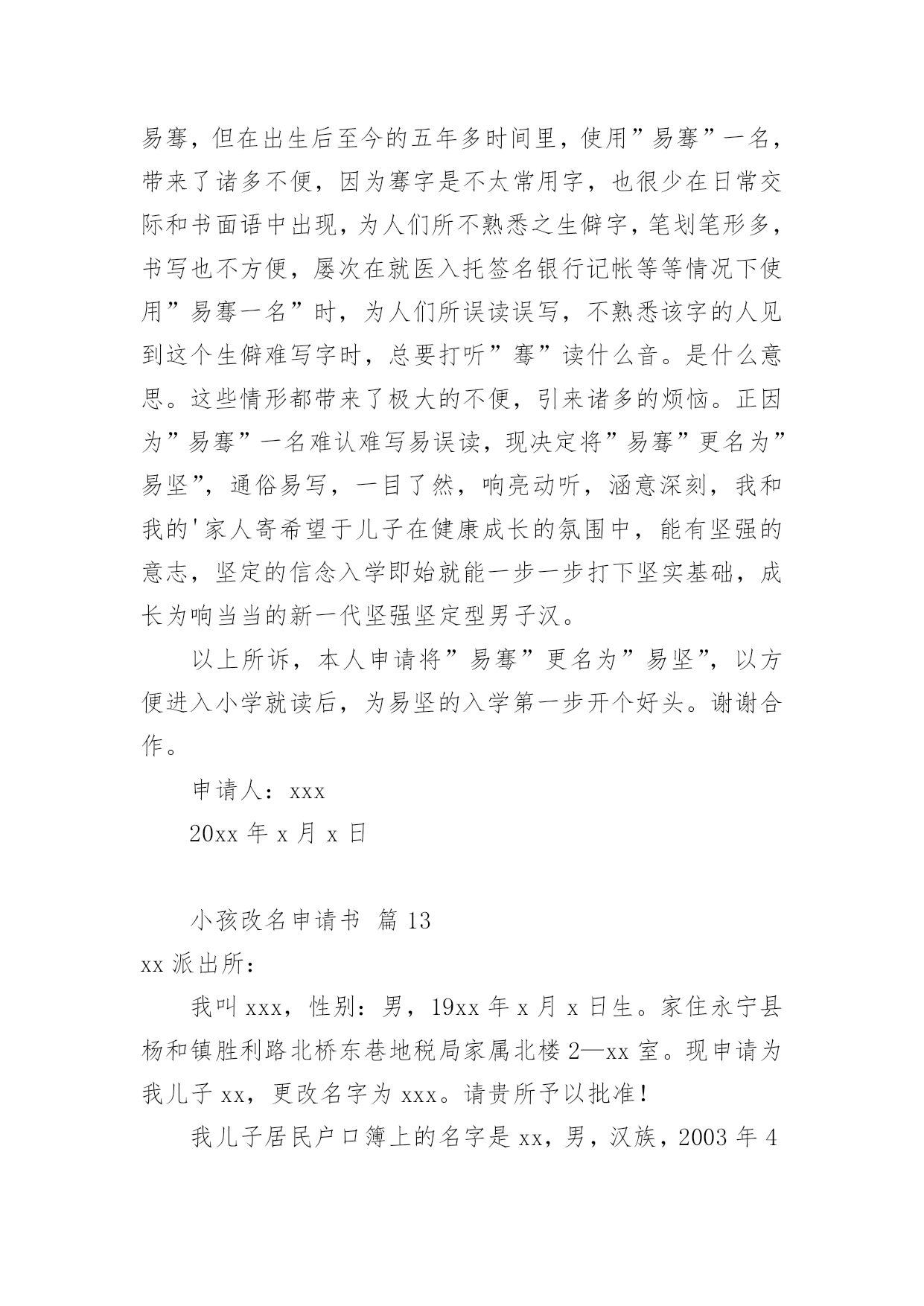 易骞，但在出生后至今的五年多时间里，使用”易骞”一名，带来了诸多不便，因为骞字是不太常用字，也很少在日常交际和书面语中出现，为人们所不熟悉之生僻字，笔划笔形多，书写也不方便，屡次在就医入托签名银行记帐等等情况下使用”易骞一名”时，为人们所误读误写，不熟悉该字的人见到这个生僻难写字时，总要打听”骞”读什么音。是什么意思。这些情形都带来了极大的不便，引来诸多的烦恼。正因为”易骞”一名难认难写易误读，现决定将”易骞”更名为”易坚”，通俗易写，一目了然，响亮动听，涵意深刻，我和我的'家人寄希望于儿子在健康成长的氛围中，能有坚强的意志，坚定的信念入学即始就能一步一步打下坚实基础，成长为响当当的新一代坚强坚定型男子汉。

以上所诉，本人申请将”易骞”更名为”易坚”，以方便进入小学就读后，为易坚的入学第一步开个好头。谢谢合作。

申请人：xxx

20xx 年 x 月 x 日

小孩改名申请书 篇 13

xx 派出所：

我叫 xxx，性别：男，19xx 年 x 月 x 日生。家住永宁县杨和镇胜利路北桥东巷地税局家属北楼 2—xx 室。现申请为我儿子 xx，更改名字为 xxx。请贵所予以批准！

我儿子居民户口簿上的名字是 xx，男，汉族，2003 年 4